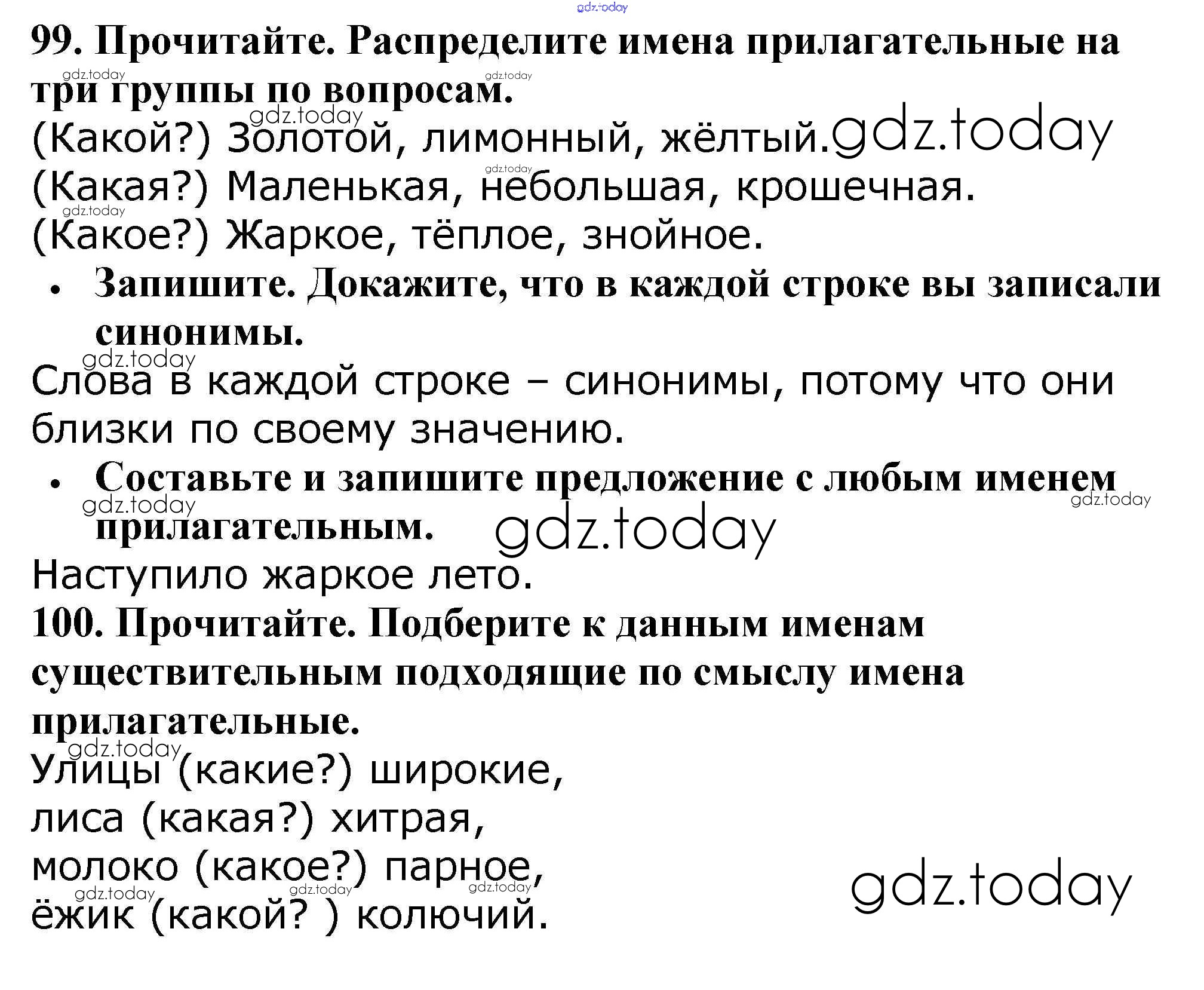 99. Прочитайте. Распределите имена прилагательные на три группы по вопросам.

(Какой?) Золотой, лимонный, жёлтый.
(Какая?) Маленькая, небольшая, крошечная.
(Какое?) Жаркое, тёплое, знойное.

• Запишите. Докажите, что в каждой строке вы записали синонимы.

Слова в каждой строке – синонимы, потому что они близки по своему значению.

• Составьте и запишите предложение с любым именем прилагательным.

Наступило жаркое лето.

100. Прочитайте. Подберите к данным именам существительным подходящие по смыслу имена прилагательные.

Улицы (какие?) широкие,
лиса (какая?) хитрая,
молоко (какое?) парное,
ёжик (какой? ) колючий.

gdz.today